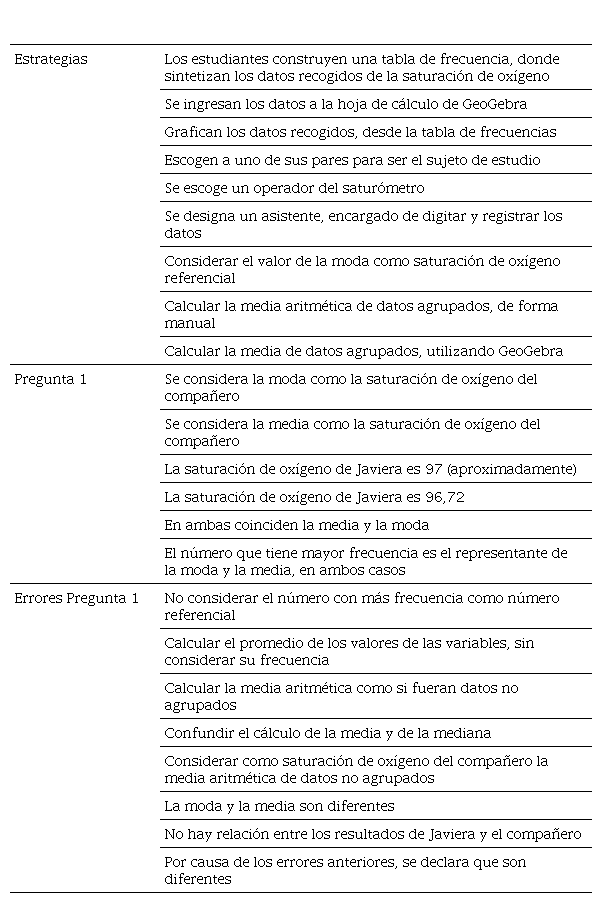 | | |
|---|---|
| Estrategias | Los estudiantes construyen una tabla de frecuencia, donde sintetizan los datos recogidos de la saturación de oxígeno |
| | Se ingresan los datos a la hoja de cálculo de GeoGebra |
| | Grafican los datos recogidos, desde la tabla de frecuencias |
| | Escogen a uno de sus pares para ser el sujeto de estudio |
| | Se escoge un operador del saturómetro |
| | Se designa un asistente, encargado de digitar y registrar los datos |
| | Considerar el valor de la moda como saturación de oxígeno referencial |
| | Calcular la media aritmética de datos agrupados, de forma manual |
| | Calcular la media de datos agrupados, utilizando GeoGebra |
| Pregunta 1 | Se considera la moda como la saturación de oxígeno del compañero |
| | Se considera la media como la saturación de oxígeno del compañero |
| | La saturación de oxígeno de Javiera es 97 (aproximadamente) |
| | La saturación de oxígeno de Javiera es 96,72 |
| | En ambas coinciden la media y la moda |
| | El número que tiene mayor frecuencia es el representante de la moda y la media, en ambos casos |
| Errores Pregunta 1 | No considerar el número con más frecuencia como número referencial |
| | Calcular el promedio de los valores de las variables, sin considerar su frecuencia |
| | Calcular la media aritmética como si fueran datos no agrupados |
| | Confundir el cálculo de la media y de la mediana |
| | Considerar como saturación de oxígeno del compañero la media aritmética de datos no agrupados |
| | La moda y la media son diferentes |
| | No hay relación entre los resultados de Javiera y el compañero |
| | Por causa de los errores anteriores, se declara que son diferentes |